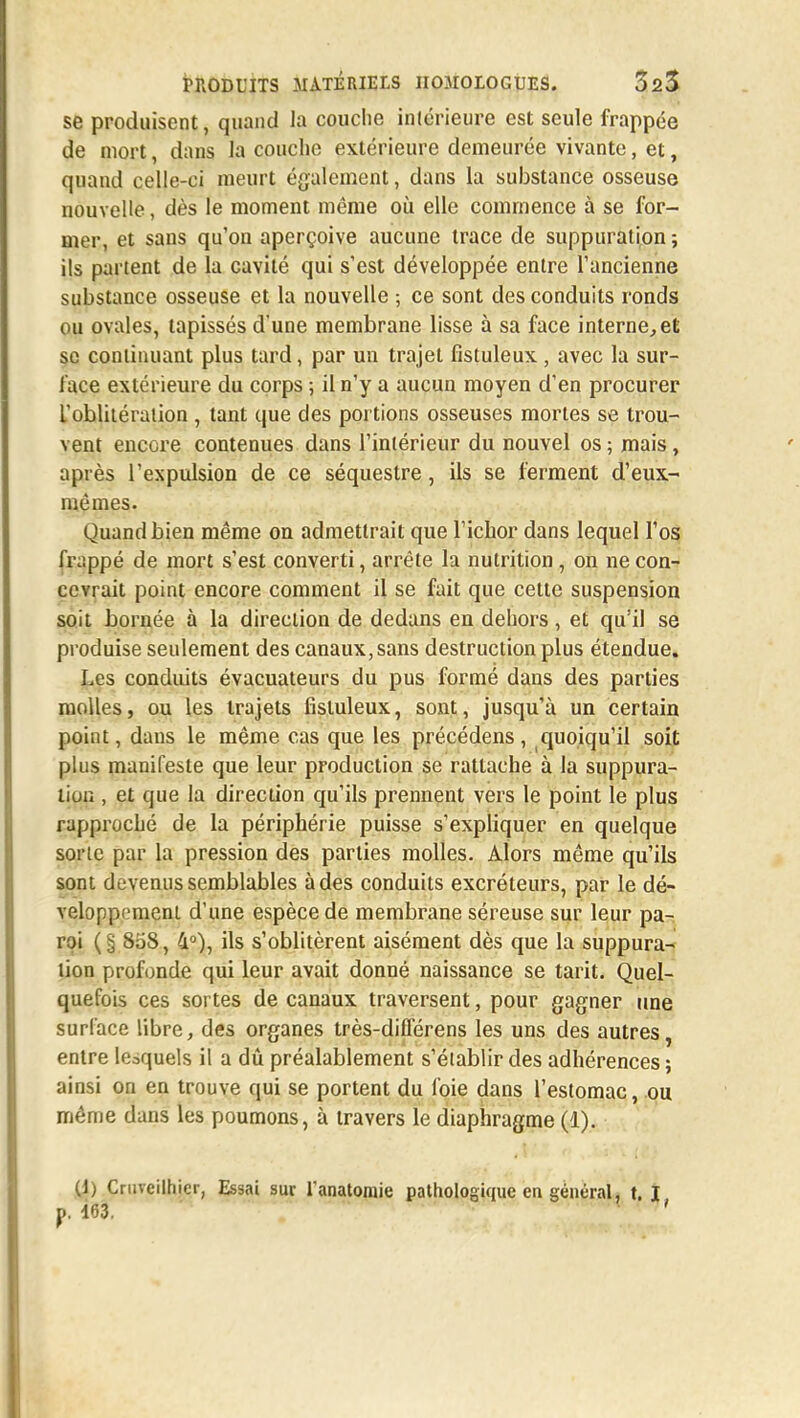 PRODUITS MATÉRIELS HOMOLOGUES. 323

se produisent, quand la couche intérieure est seule frappée de mort, dans la couche extérieure demeurée vivante, et, quand celle-ci meurt également, dans la substance osseuse nouvelle, dès le moment même où elle commence à se former, et sans qu'on aperçoive aucune trace de suppuration; ils partent de la cavité qui s'est développée entre l'ancienne substance osseuse et la nouvelle ; ce sont des conduits ronds ou ovales, tapissés d'une membrane lisse à sa face interne, et se continuant plus tard, par un trajet fistuleux, avec la surface extérieure du corps ; il n'y a aucun moyen d'en procurer l'oblitération, tant que des portions osseuses mortes se trouvent encore contenues dans l'intérieur du nouvel os ; mais, après l'expulsion de ce séquestre, ils se ferment d'eux-mêmes.

Quand bien même on admettrait que l'ichor dans lequel l'os frappé de mort s'est converti, arrête la nutrition, on ne concevrait point encore comment il se fait que cette suspension soit bornée à la direction de dedans en dehors, et qu'il se produise seulement des canaux, sans destruction plus étendue. Les conduits évacuateurs du pus formé dans des parties molles, ou les trajets fistuleux, sont, jusqu'à un certain point, dans le même cas que les précédens, quoiqu'il soit plus manifeste que leur production se rattache à la suppuration, et que la direction qu'ils prennent vers le point le plus rapproché de la périphérie puisse s'expliquer en quelque sorte par la pression des parties molles. Alors même qu'ils sont devenus semblables à des conduits excréteurs, par le développement d'une espèce de membrane séreuse sur leur paroi (§ 858, 4°), ils s'oblitèrent aisément dès que la suppuration profonde qui leur avait donné naissance se tarit. Quelquefois ces sortes de canaux traversent, pour gagner une surface libre, des organes très-différens les uns des autres, entre lesquels il a dû préalablement s'établir des adhérences ; ainsi on en trouve qui se portent du foie dans l'estomac, ou même dans les poumons, à travers le diaphragme (1).

(1) Cruveilhier, Essai sur l'anatomie pathologique en général, t. I, p. 163.